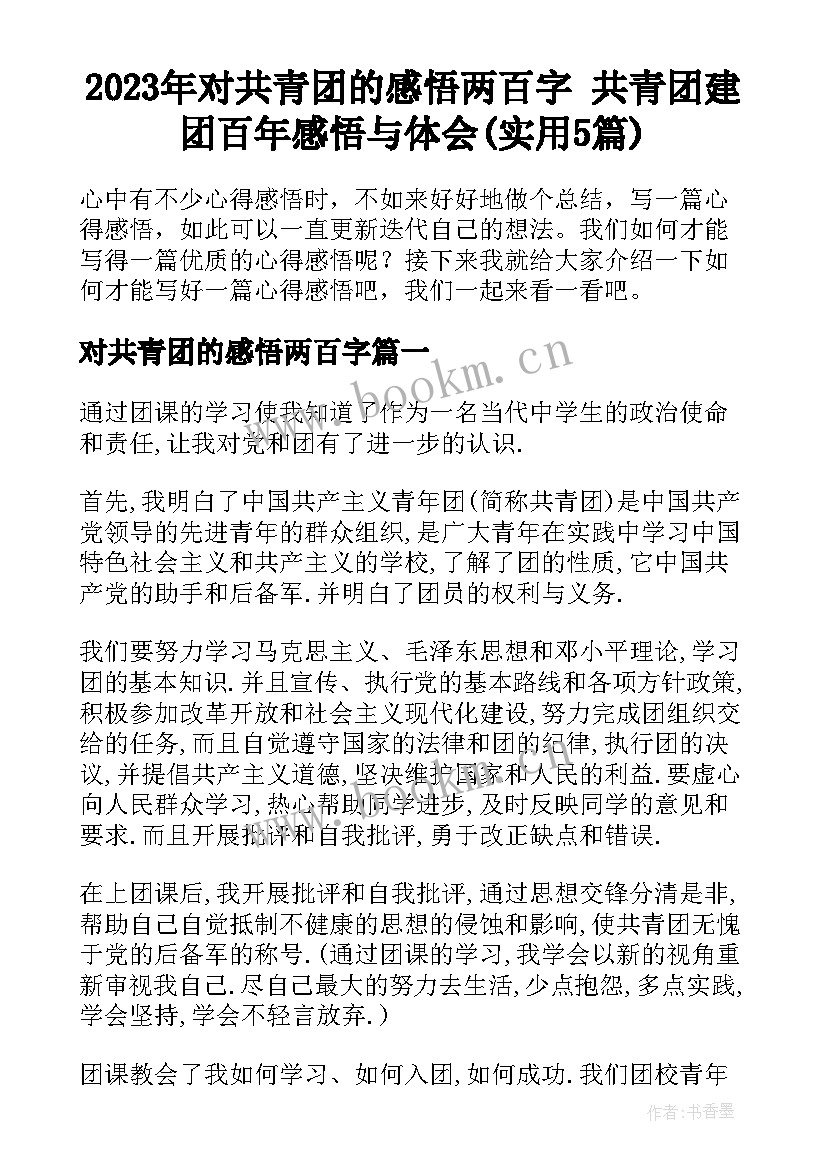 2023年对共青团的感悟两百字 共青团建团百年感悟与体会(实用5篇)

心中有不少心得感悟时，不如来好好地做个总结，写一篇心得感悟，如此可以一直更新迭代自己的想法。我们如何才能写得一篇优质的心得感悟呢？接下来我就给大家介绍一下如何才能写好一篇心得感悟吧，我们一起来看一看吧。

对共青团的感悟两百字篇一

www.bookm.cn

通过团课的学习使我知道了作为一名当代中学生的政治使命和责任,让我对党和团有了进一步的认识.

首先,我明白了中国共产主义青年团(简称共青团)是中国共产党领导的先进青年的群众组织,是广大青年在实践中学习中国特色社会主义和共产主义的学校,了解了团的性质,它中国共产党的助手和后备军.并明白了团员的权利与义务.

我们要努力学习马克思主义、毛泽东思想和邓小平理论,学习团的基本知识.并且宣传、执行党的基本路线和各项方针政策,积极参加改革开放和社会主义现代化建设,努力完成团组织交给的任务,而且自觉遵守国家的法律和团的纪律,执行团的决议,并提倡共产主义道德,坚决维护国家和人民的利益.要虚心向人民群众学习,热心帮助同学进步,及时反映同学的意见和要求.而且开展批评和自我批评,勇于改正缺点和错误.

在上团课后,我开展批评和自我批评,通过思想交锋分清是非,帮助自己自觉抵制不健康的思想的侵蚀和影响,使共青团无愧于党的后备军的称号.(通过团课的学习,我学会以新的视角重新审视我自己.尽自己最大的努力去生活,少点抱怨,多点实践,学会坚持,学会不轻言放弃.)

团课教会了我如何学习、如何入团,如何成功.我们团校青年

作者：书香墨